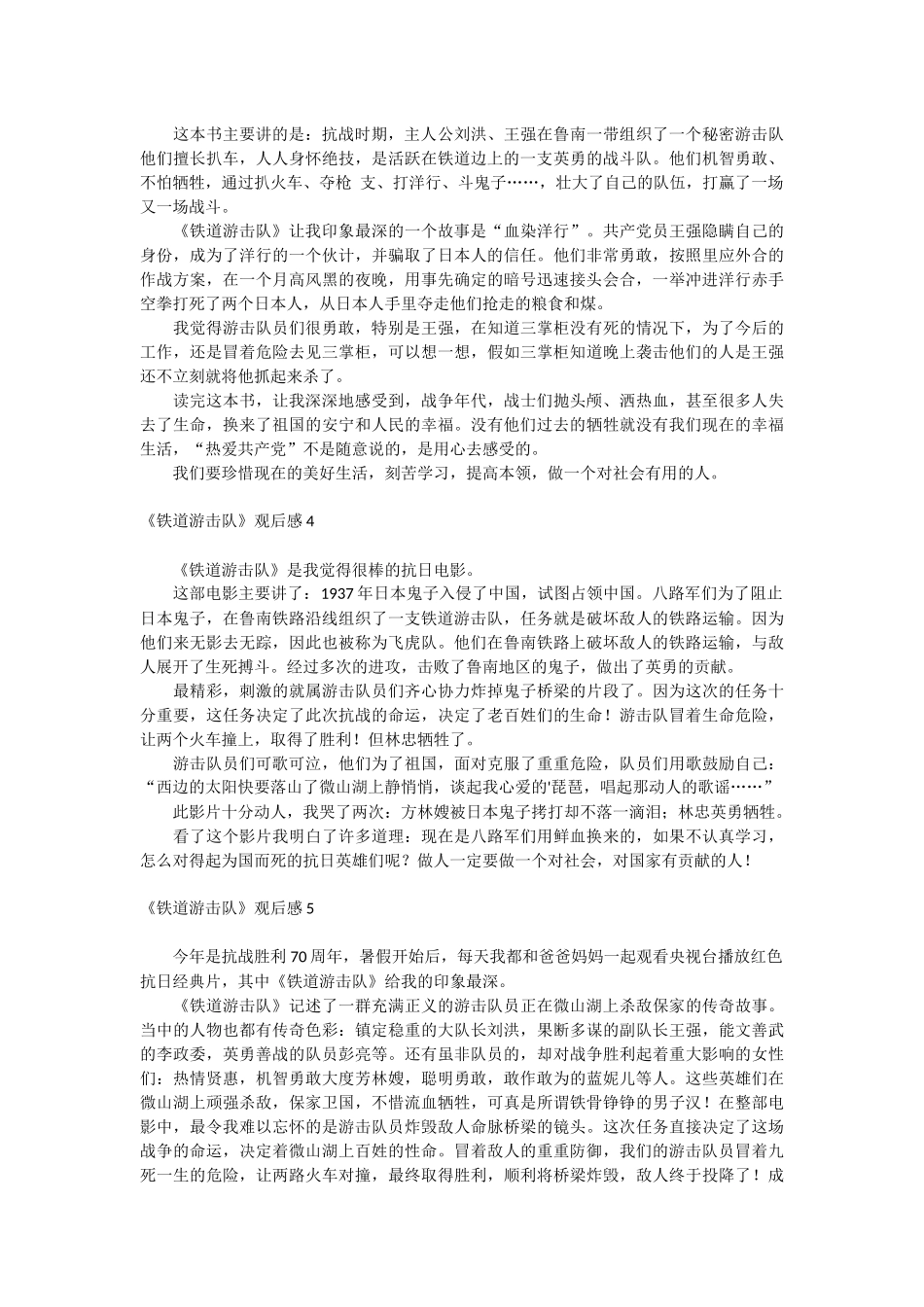 这本书主要讲的是：抗战时期，主人公刘洪、王强在鲁南一带组织了一个秘密游击队他们擅长扒车，人人身怀绝技，是活跃在铁道边上的一支英勇的战斗队。他们机智勇敢、不怕牺牲，通过扒火车、夺枪 支、打洋行、斗鬼子……，壮大了自己的队伍，打赢了一场又一场战斗。

《铁道游击队》让我印象最深的一个故事是“血染洋行”。共产党员王强隐瞒自己的身份，成为了洋行的一个伙计，并骗取了日本人的信任。他们非常勇敢，按照里应外合的作战方案，在一个月高风黑的夜晚，用事先确定的暗号迅速接头会合，一举冲进洋行赤手空拳打死了两个日本人，从日本人手里夺走他们抢走的粮食和煤。

我觉得游击队员们很勇敢，特别是王强，在知道三掌柜没有死的情况下，为了今后的工作，还是冒着危险去见三掌柜，可以想一想，假如三掌柜知道晚上袭击他们的人是王强还不立刻就将他抓起来杀了。

读完这本书，让我深深地感受到，战争年代，战士们抛头颅、洒热血，甚至很多人失去了生命，换来了祖国的安宁和人民的幸福。没有他们过去的牺牲就没有我们现在的幸福生活，“热爱共产党”不是随意说的，是用心去感受的。

我们要珍惜现在的美好生活，刻苦学习，提高本领，做一个对社会有用的人。

《铁道游击队》观后感 4

《铁道游击队》是我觉得很棒的抗日电影。

这部电影主要讲了：1937 年日本鬼子入侵了中国，试图占领中国。八路军们为了阻止日本鬼子，在鲁南铁路沿线组织了一支铁道游击队，任务就是破坏敌人的铁路运输。因为他们来无影去无踪，因此也被称为飞虎队。他们在鲁南铁路上破坏敌人的铁路运输，与敌人展开了生死搏斗。经过多次的进攻，击败了鲁南地区的鬼子，做出了英勇的贡献。

最精彩，刺激的就属游击队员们齐心协力炸掉鬼子桥梁的片段了。因为这次的任务十分重要，这任务决定了此次抗战的命运，决定了老百姓们的生命！游击队冒着生命危险，让两个火车撞上，取得了胜利！但林忠牺牲了。

游击队员们可歌可泣，他们为了祖国，面对克服了重重危险，队员们用歌鼓励自己：“西边的太阳快要落山了微山湖上静悄悄，谈起我心爱的'琵琶，唱起那动人的歌谣……”

此影片十分动人，我哭了两次：方林嫂被日本鬼子拷打却不落一滴泪；林忠英勇牺牲。

看了这个影片我明白了许多道理：现在是八路军们用鲜血换来的，如果不认真学习，怎么对得起为国而死的抗日英雄们呢？做人一定要做一个对社会，对国家有贡献的人！

《铁道游击队》观后感 5

今年是抗战胜利 70 周年，暑假开始后，每天我都和爸爸妈妈一起观看央视台播放红色抗日经典片，其中《铁道游击队》给我的印象最深。

《铁道游击队》记述了一群充满正义的游击队员正在微山湖上杀敌保家的传奇故事。当中的人物也都有传奇色彩：镇定稳重的大队长刘洪，果断多谋的副队长王强，能文善武的李政委，英勇善战的队员彭亮等。还有虽非队员的，却对战争胜利起着重大影响的女性们：热情贤惠，机智勇敢大度芳林嫂，聪明勇敢，敢作敢为的蓝妮儿等人。这些英雄们在微山湖上顽强杀敌，保家卫国，不惜流血牺牲，可真是所谓铁骨铮铮的男子汉！在整部电影中，最令我难以忘怀的是游击队员炸毁敌人命脉桥梁的镜头。这次任务直接决定了这场战争的命运，决定着微山湖上百姓的性命。冒着敌人的重重防御，我们的游击队员冒着九死一生的危险，让两路火车对撞，最终取得胜利，顺利将桥梁炸毁，敌人终于投降了！成